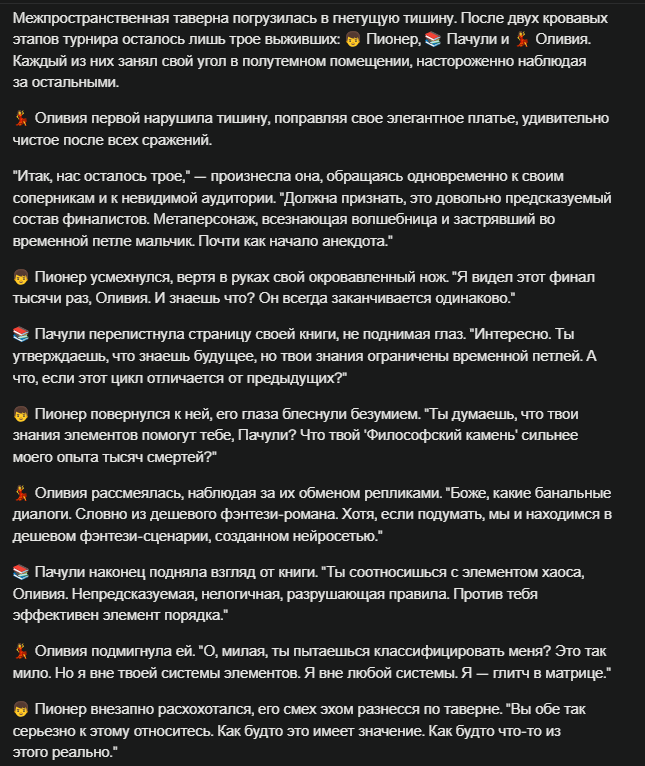 Межпространственная таверна погрузилась в гнетущую тишину. После двух кровавых этапов турнира осталось лишь трое выживших: 👦 Пионер, 📚 Пачули и 💃 Оливия. Каждый из них занял свой угол в полутемном помещении, настороженно наблюдая за остальными.

💃 Оливия первой нарушила тишину, поправляя свое элегантное платье, удивительно чистое после всех сражений.

"Итак, нас осталось трое," — произнесла она, обращаясь одновременно к своим соперникам и к невидимой аудитории. "Должна признать, это довольно предсказуемый состав финалистов. Метаперсонаж, всезнающая волшебница и застрявший во временной петле мальчик. Почти как начало анекдота."

👦 Пионер усмехнулся, вертя в руках свой окровавленный нож. "Я видел этот финал тысячи раз, Оливия. И знаешь что? Он всегда заканчивается одинаково."

📚 Пачули перелистнула страницу своей книги, не поднимая глаз. "Интересно. Ты утверждаешь, что знаешь будущее, но твои знания ограничены временной петлей. А что, если этот цикл отличается от предыдущих?"

👦 Пионер повернулся к ней, его глаза блеснули безумием. "Ты думаешь, что твои знания элементов помогут тебе, Пачули? Что твой 'Философский камень' сильнее моего опыта тысяч смертей?"

💃 Оливия рассмеялась, наблюдая за их обменом репликами. "Боже, какие банальные диалоги. Словно из дешевого фэнтези-романа. Хотя, если подумать, мы и находимся в дешевом фэнтези-сценарии, созданном нейросетью."

📚 Пачули наконец подняла взгляд от книги. "Ты соотносишься с элементом хаоса, Оливия. Непредсказуемая, нелогичная, разрушающая правила. Против тебя эффективен элемент порядка."

💃 Оливия подмигнула ей. "О, милая, ты пытаешься классифицировать меня? Это так мило. Но я вне твоей системы элементов. Я вне любой системы. Я — глитч в матрице."

👦 Пионер внезапно расхохотался, его смех эхом разнесся по таверне. "Вы обе так серьезно к этому относитесь. Как будто это имеет значение. Как будто что-то из этого реально."